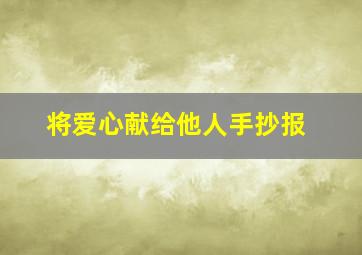 将爱心献给他人手抄报